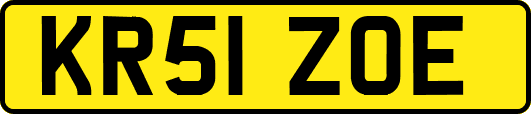 KR51 ZOE